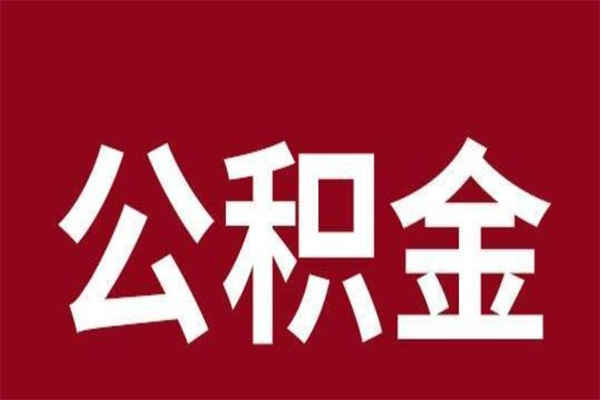 公积金